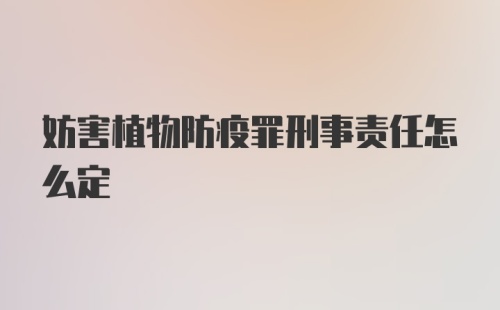 妨害植物防疫罪刑事责任怎么定